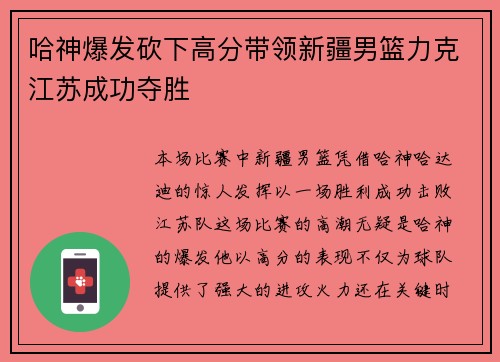 哈神爆发砍下高分带领新疆男篮力克江苏成功夺胜

本场比赛中新疆男篮凭借哈神哈达迪的惊人发挥以一场胜利成功击败江苏队这场比赛的高潮无疑是哈神的爆发他以高分的表现不仅为球队提供了强大的进攻火力还在关键时